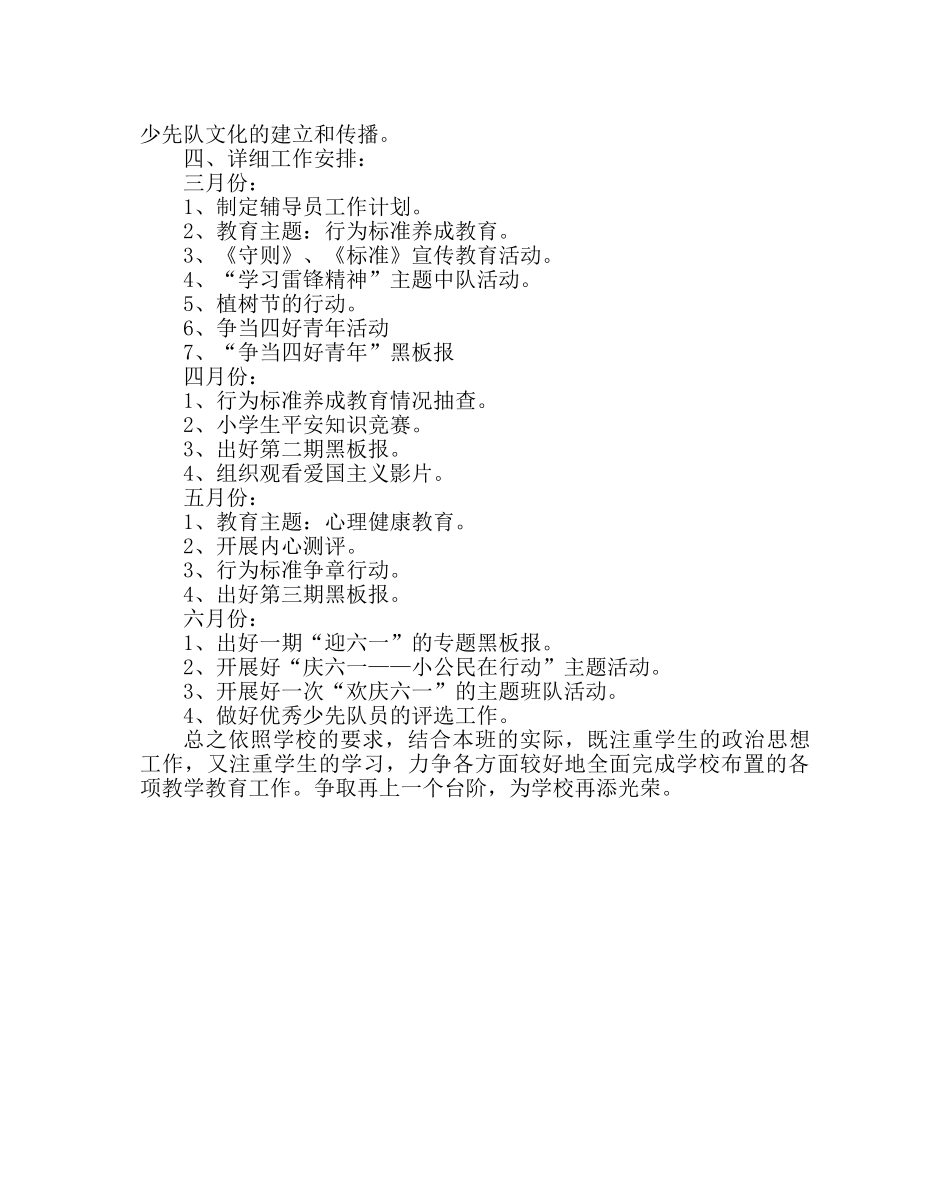 少先队文化的建立和传播。

四、详细工作安排：

三月份：

1、制定辅导员工作计划。

2、教育主题：行为标准养成教育。

3、《守则》、《标准》宣传教育活动。

4、“学习雷锋精神”主题中队活动。

5、植树节的行动。

6、争当四好青年活动

7、“争当四好青年”黑板报

四月份：

1、行为标准养成教育情况抽查。

2、小学生平安知识竞赛。

3、出好第二期黑板报。

4、组织观看爱国主义影片。

五月份：

1、教育主题：心理健康教育。

2、开展内心测评。

3、行为标准争章行动。

4、出好第三期黑板报。

六月份：

1、出好一期“迎六一”的专题黑板报。

2、开展好“庆六一——小公民在行动”主题活动。

3、开展好一次“欢庆六一”的主题班队活动。

4、做好优秀少先队员的评选工作。

总之依照学校的要求，结合本班的实际，既注重学生的政治思想工作，又注重学生的学习，力争各方面较好地全面完成学校布置的各项教学教育工作。争取再上一个台阶，为学校再添光荣。